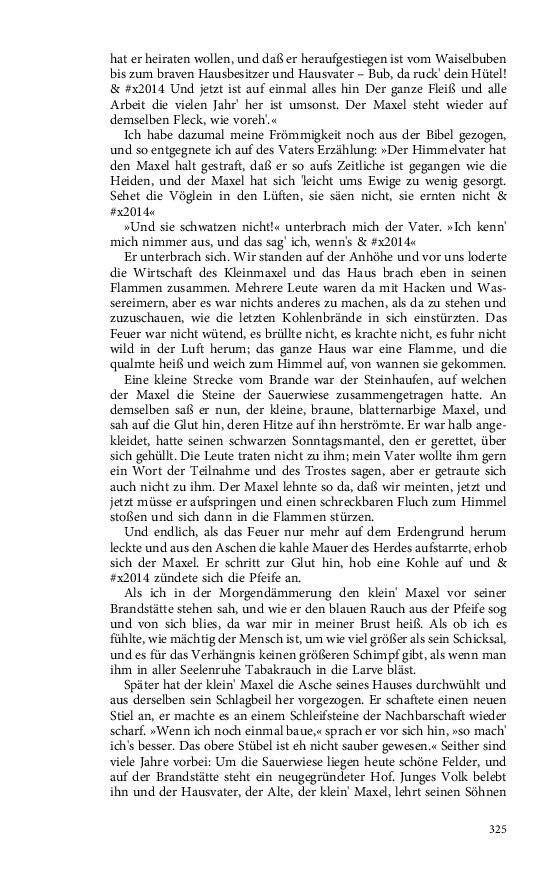 hat er heiraten wollen, und daß er heraufgestiegen ist vom Waiselbuben bis zum braven Hausbesitzer und Hausvater – Bub, da ruck' dein Hütel! & #x2014 Und jetzt ist auf einmal alles hin Der ganze Fleiß und alle Arbeit die vielen Jahr' her ist umsonst. Der Maxel steht wieder auf demselben Fleck, wie voreh'.«

Ich habe dazumal meine Frömmigkeit noch aus der Bibel gezogen, und so entgegnete ich auf des Vaters Erzählung: »Der Himmelvater hat den Maxel halt gestraft, daß er so aufs Zeitliche ist gegangen wie die Heiden, und der Maxel hat sich 'leicht ums Ewige zu wenig gesorgt. Sehet die Vöglein in den Lüften, sie säen nicht, sie ernten nicht & #x2014«

»Und sie schwatzen nicht!« unterbrach mich der Vater. »Ich kenn' mich nimmer aus, und das sag' ich, wenn's & #x2014«

Er unterbrach sich. Wir standen auf der Anhöhe und vor uns loderte die Wirtschaft des Kleinmaxel und das Haus brach eben in seinen Flammen zusammen. Mehrere Leute waren da mit Hacken und Wassereimern, aber es war nichts anderes zu machen, als da zu stehen und zuzuschauen, wie die letzten Kohlenbrände in sich einstürzten. Das Feuer war nicht wütend, es brüllte nicht, es krachte nicht, es fuhr nicht wild in der Luft herum; das ganze Haus war eine Flamme, und die qualmte heiß und weich zum Himmel auf, von wannen sie gekommen.

Eine kleine Strecke vom Brande war der Steinhaufen, auf welchen der Maxel die Steine der Sauerwiese zusammengetragen hatte. An demselben saß er nun, der kleine, braune, blatternarbige Maxel, und sah auf die Glut hin, deren Hitze auf ihn herströmte. Er war halb angekleidet, hatte seinen schwarzen Sonntagsmantel, den er gerettet, über sich gehüllt. Die Leute traten nicht zu ihm; mein Vater wollte ihm gern ein Wort der Teilnahme und des Trostes sagen, aber er getraute sich auch nicht zu ihm. Der Maxel lehnte so da, daß wir meinten, jetzt und jetzt müsse er aufspringen und einen schreckbaren Fluch zum Himmel stoßen und sich dann in die Flammen stürzen.

Und endlich, als das Feuer nur mehr auf dem Erdengrund herum leckte und aus den Aschen die kahle Mauer des Herdes aufstarrte, erhob sich der Maxel. Er schritt zur Glut hin, hob eine Kohle auf und & #x2014 zündete sich die Pfeife an.

Als ich in der Morgendämmerung den klein' Maxel vor seiner Brandstätte stehen sah, und wie er den blauen Rauch aus der Pfeife sog und von sich blies, da war mir in meiner Brust heiß. Als ob ich es fühlte, wie mächtig der Mensch ist, um wie viel größer als sein Schicksal, und es für das Verhängnis keinen größeren Schimpf gibt, als wenn man ihm in aller Seelenruhe Tabakrauch in die Larve bläst.

Später hat der klein' Maxel die Asche seines Hauses durchwühlt und aus derselben sein Schlagbeil her vorgezogen. Er schaftete einen neuen Stiel an, er machte es an einem Schleifsteine der Nachbarschaft wieder scharf. »Wenn ich noch einmal baue,« sprach er vor sich hin, »so mach' ich's besser. Das obere Stübel ist eh nicht sauber gewesen.« Seither sind viele Jahre vorbei: Um die Sauerwiese liegen heute schöne Felder, und auf der Brandstätte steht ein neugegründeter Hof. Junges Volk belebt ihn und der Hausvater, der Alte, der klein' Maxel, lehrt seinen Söhnen

325